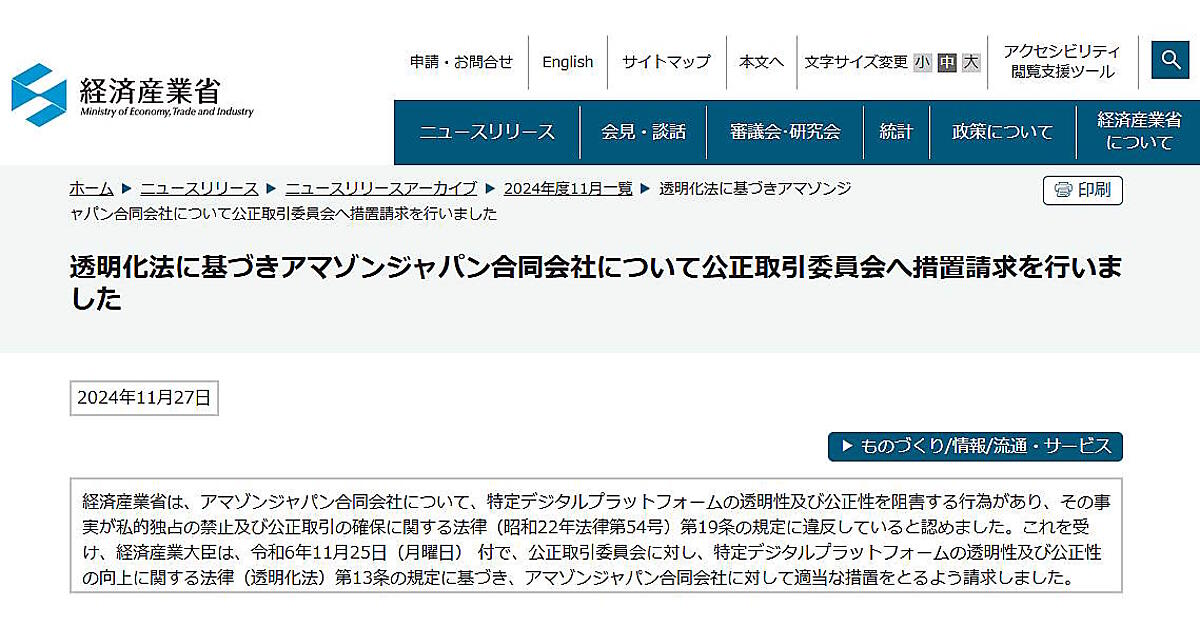 経済産業省
Ministry of Economy, Trade and Industry

申請・お問合せ　English　サイトマップ　本文へ　文字サイズ変更 小 中 大　アクセシビリティ閲覧支援ツール

ニュースリリース　会見・談話　審議会・研究会　統計　政策について　経済産業省について

ホーム ▶ ニュースリリース ▶ ニュースリリースアーカイブ ▶ 2024年度11月一覧 ▶ 透明化法に基づきアマゾンジャパン合同会社について公正取引委員会へ措置請求を行いました

印刷

透明化法に基づきアマゾンジャパン合同会社について公正取引委員会へ措置請求を行いました

2024年11月27日

▶ ものづくり/情報/流通・サービス

経済産業省は、アマゾンジャパン合同会社について、特定デジタルプラットフォームの透明性及び公正性を阻害する行為があり、その事実が私的独占の禁止及び公正取引の確保に関する法律（昭和22年法律第54号）第19条の規定に違反していると認めました。これを受け、経済産業大臣は、令和6年11月25日（月曜日） 付で、公正取引委員会に対し、特定デジタルプラットフォームの透明性及び公正性の向上に関する法律（透明化法）第13条の規定に基づき、アマゾンジャパン合同会社に対して適当な措置をとるよう請求しました。